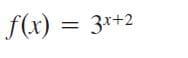 $f(x) = 3^{x+2}$